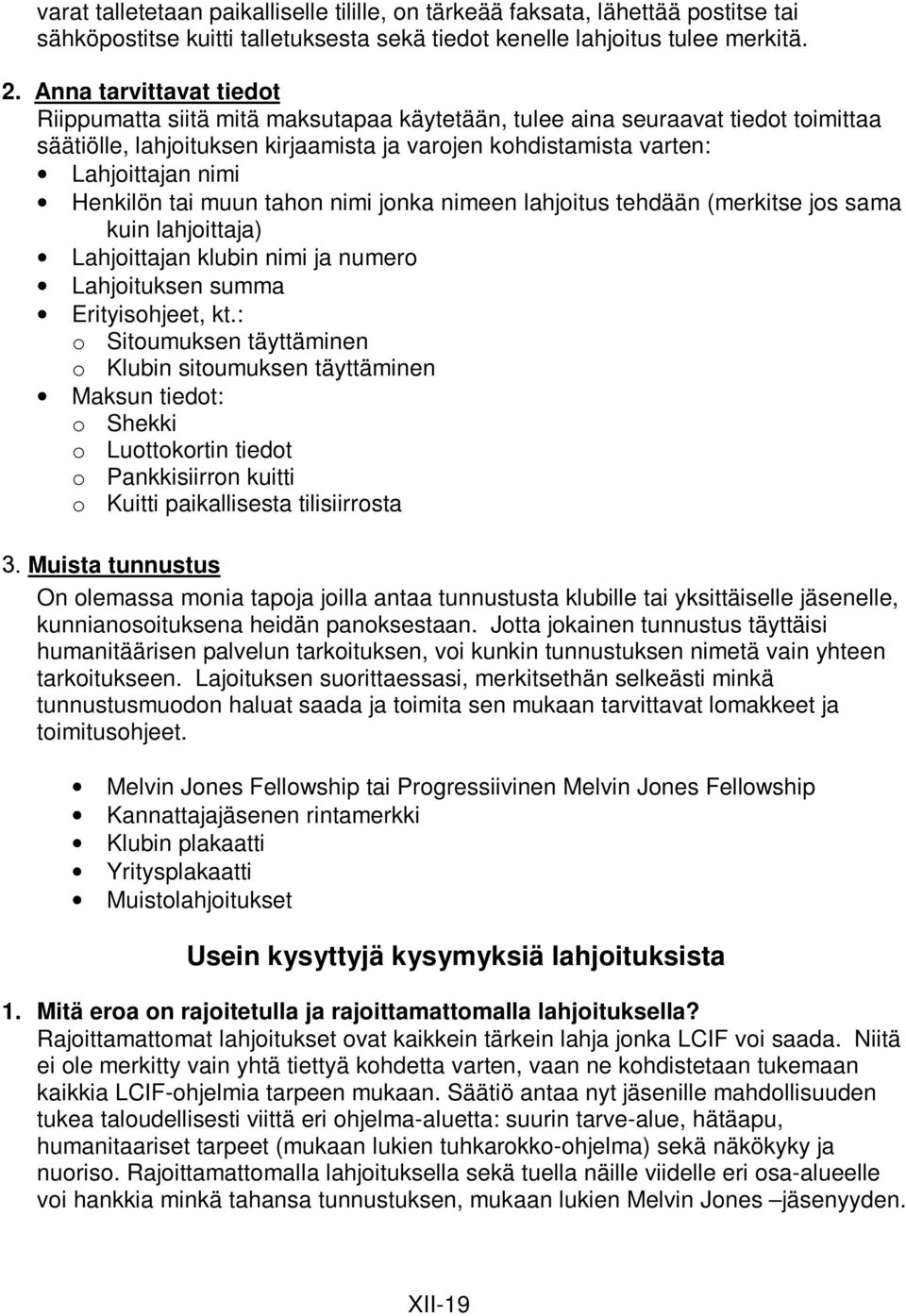 varat talletetaan paikalliselle tilille, on tärkeää faksata, lähettää postitse tai sähköpostitse kuitti talletuksesta sekä tiedot kenelle lahjoitus tulee merkitä.

2. Anna tarvittavat tiedot
Riippumatta siitä mitä maksutapaa käytetään, tulee aina seuraavat tiedot toimittaa säätiölle, lahjoituksen kirjaamista ja varojen kohdistamista varten:
• Lahjoittajan nimi
• Henkilön tai muun tahon nimi jonka nimeen lahjoitus tehdään (merkitse jos sama kuin lahjoittaja)
• Lahjoittajan klubin nimi ja numero
• Lahjoituksen summa
• Erityisohjeet, kt.:
o Sitoumuksen täyttäminen
o Klubin sitoumuksen täyttäminen
• Maksun tiedot:
o Shekki
o Luottokortin tiedot
o Pankkisiirron kuitti
o Kuitti paikallisesta tilisiirrosta

3. Muista tunnustus
On olemassa monia tapoja joilla antaa tunnustusta klubille tai yksittäiselle jäsenelle, kunnianosoituksena heidän panoksestaan. Jotta jokainen tunnustus täyttäisi humanitäärisen palvelun tarkoituksen, voi kunkin tunnustuksen nimetä vain yhteen tarkoitukseen. Lajoituksen suorittaessasi, merkitsethän selkeästi minkä tunnustusmuodon haluat saada ja toimita sen mukaan tarvittavat lomakkeet ja toimitusohjeet.

• Melvin Jones Fellowship tai Progressiivinen Melvin Jones Fellowship
• Kannattajajäsenen rintamerkki
• Klubin plakaatti
• Yritysplakaatti
• Muistolahjoitukset

Usein kysyttyjä kysymyksiä lahjoituksista

1. Mitä eroa on rajoitetulla ja rajoittamattomalla lahjoituksella?
Rajoittamattomat lahjoitukset ovat kaikkein tärkein lahja jonka LCIF voi saada. Niitä ei ole merkitty vain yhtä tiettyä kohdetta varten, vaan ne kohdistetaan tukemaan kaikkia LCIF-ohjelmia tarpeen mukaan. Säätiö antaa nyt jäsenille mahdollisuuden tukea taloudellisesti viittä eri ohjelma-aluetta: suurin tarve-alue, hätäapu, humanitaariset tarpeet (mukaan lukien tuhkarokko-ohjelma) sekä näkökyky ja nuoriso. Rajoittamattomalla lahjoituksella sekä tuella näille viidelle eri osa-alueelle voi hankkia minkä tahansa tunnustuksen, mukaan lukien Melvin Jones –jäsenyyden.

XII-19